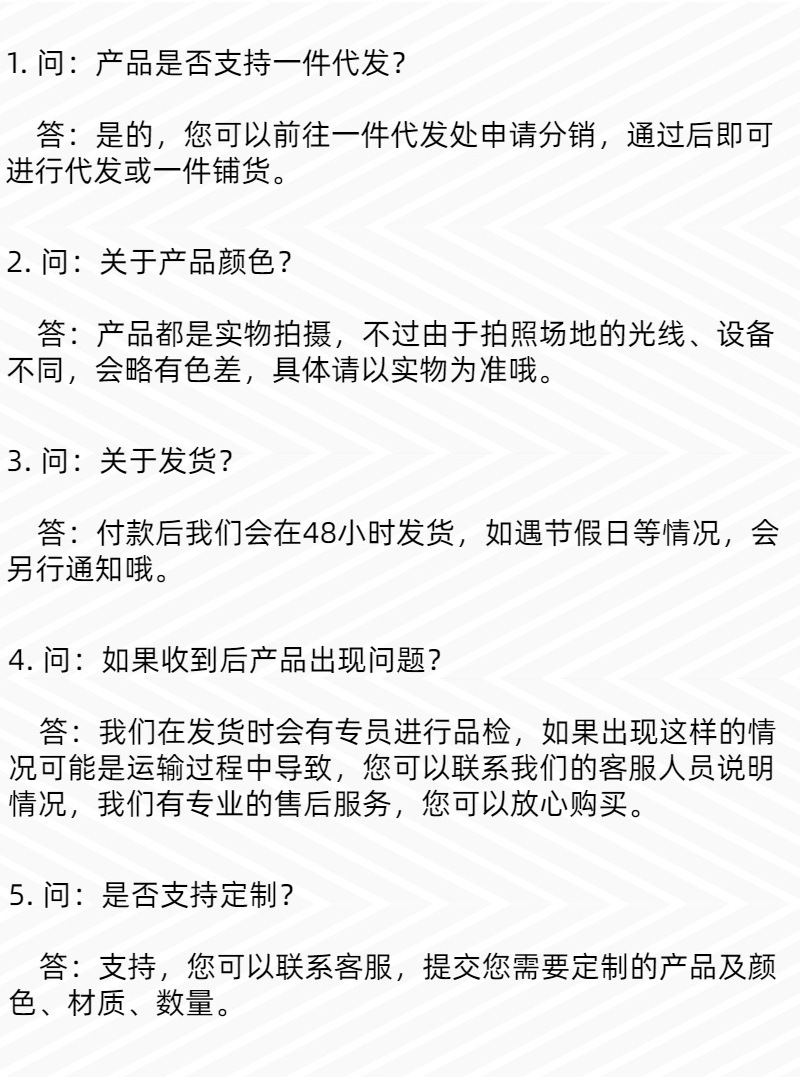 1. 问：产品是否支持一件代发？

答：是的，您可以前往一件代发处申请分销，通过后即可进行代发或一件铺货。

2. 问：关于产品颜色？

答：产品都是实物拍摄，不过由于拍照场地的光线、设备不同，会略有色差，具体请以实物为准哦。

3. 问：关于发货？

答：付款后我们会在48小时发货，如遇节假日等情况，会另行通知哦。

4. 问：如果收到后产品出现问题？

答：我们在发货时会有专员进行品检，如果出现这样的情况可能是运输过程中导致，您可以联系我们的客服人员说明情况，我们有专业的售后服务，您可以放心购买。

5. 问：是否支持定制？

答：支持，您可以联系客服，提交您需要定制的产品及颜色、材质、数量。